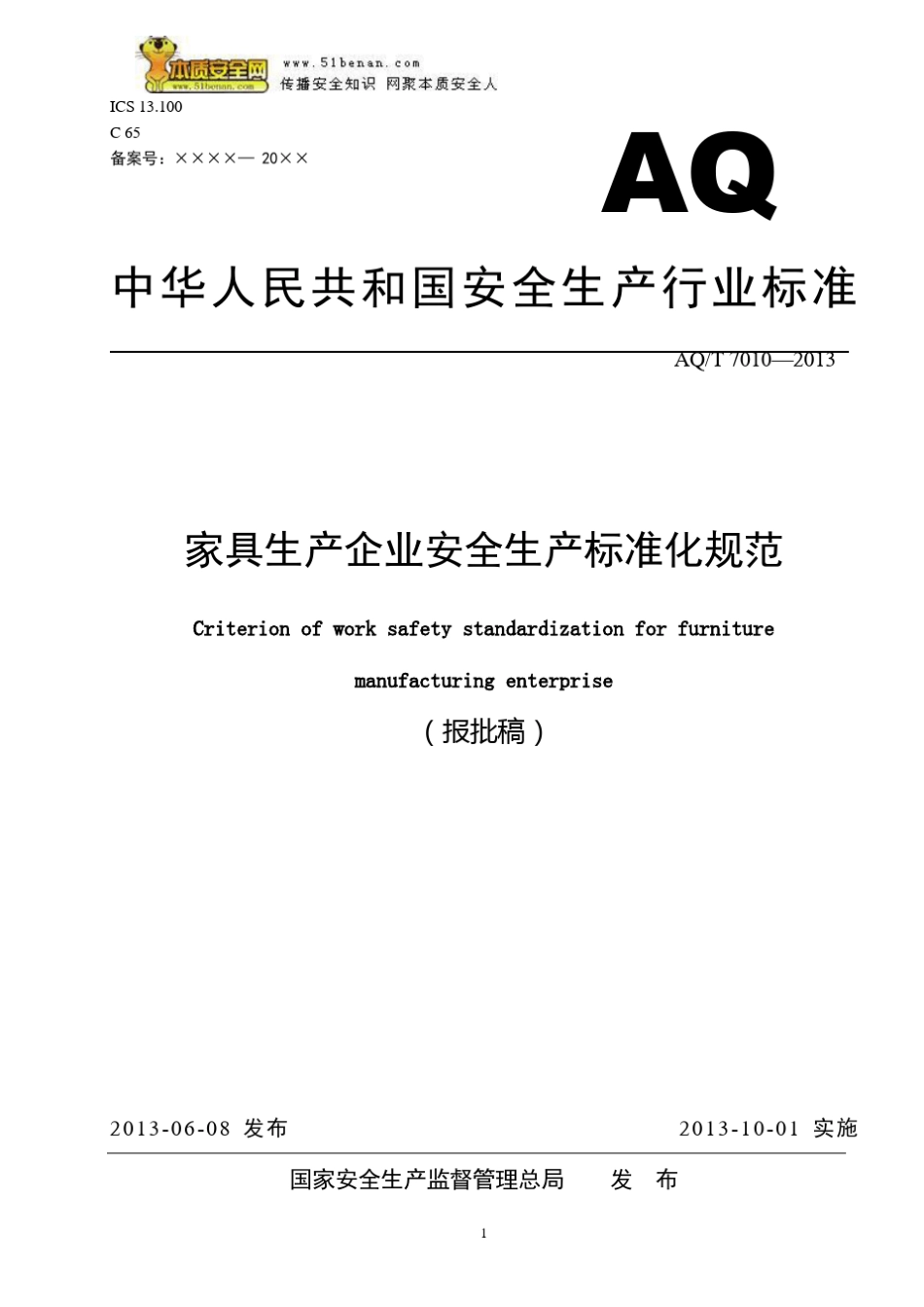 本质安全网
www.51benan.com
www.51benan.com
传播安全知识 网聚本质安全人

ICS 13.100
C 65
备案号：××××— 20××

AQ

中华人民共和国安全生产行业标准

AQ/T 7010—2013

家具生产企业安全生产标准化规范

Criterion of work safety standardization for furniture manufacturing enterprise

（报批稿）

2013-06-08 发布

2013-10-01 实施

国家安全生产监督管理总局 发 布

1